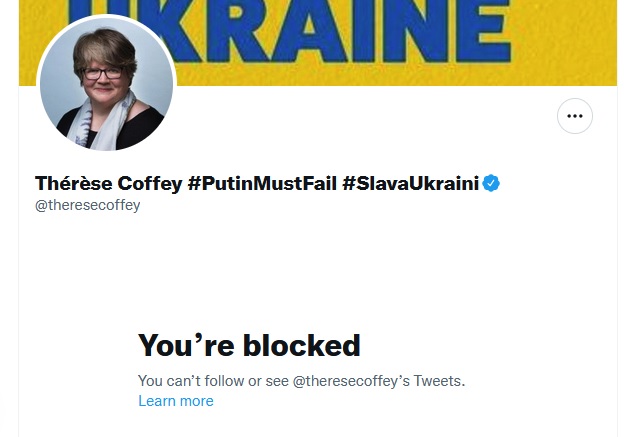 UKRAINE

Thérèse Coffey #PutinMustFail #SlavaUkraini
@theresecoffey

You're blocked
You can't follow or see @theresecoffey's Tweets.
Learn more